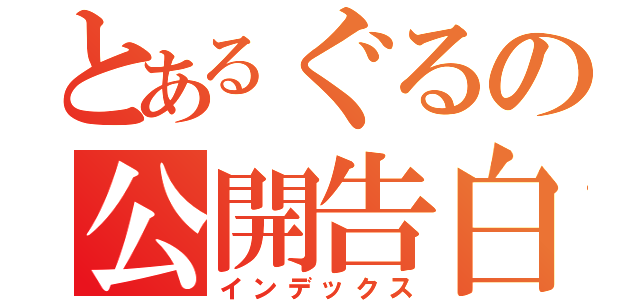 とあるぐるの
公開告白
インデックス